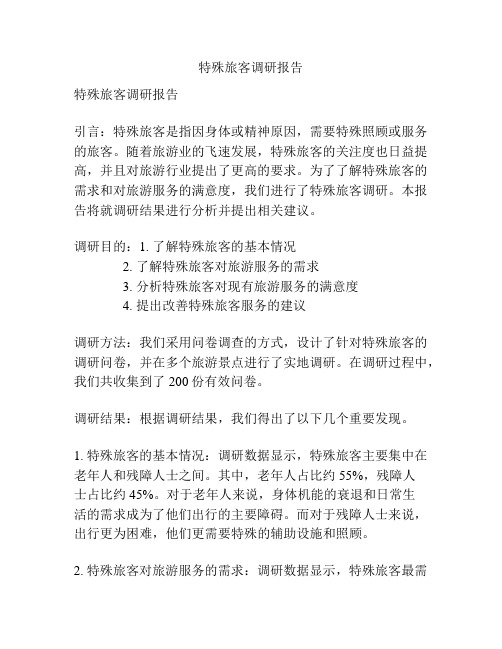 特殊旅客调研报告

特殊旅客调研报告

引言：特殊旅客是指因身体或精神原因，需要特殊照顾或服务的旅客。随着旅游业的飞速发展，特殊旅客的关注度也日益提高，并且对旅游行业提出了更高的要求。为了了解特殊旅客的需求和对旅游服务的满意度，我们进行了特殊旅客调研。本报告将就调研结果进行分析并提出相关建议。

调研目的：1. 了解特殊旅客的基本情况
2. 了解特殊旅客对旅游服务的需求
3. 分析特殊旅客对现有旅游服务的满意度
4. 提出改善特殊旅客服务的建议

调研方法：我们采用问卷调查的方式，设计了针对特殊旅客的调研问卷，并在多个旅游景点进行了实地调研。在调研过程中，我们共收集到了 200 份有效问卷。

调研结果：根据调研结果，我们得出了以下几个重要发现。

1. 特殊旅客的基本情况：调研数据显示，特殊旅客主要集中在老年人和残障人士之间。其中，老年人占比约 55%，残障人士占比约 45%。对于老年人来说，身体机能的衰退和日常生活的需求成为了他们出行的主要障碍。而对于残障人士来说，出行更为困难，他们更需要特殊的辅助设施和照顾。

2. 特殊旅客对旅游服务的需求：调研数据显示，特殊旅客最需